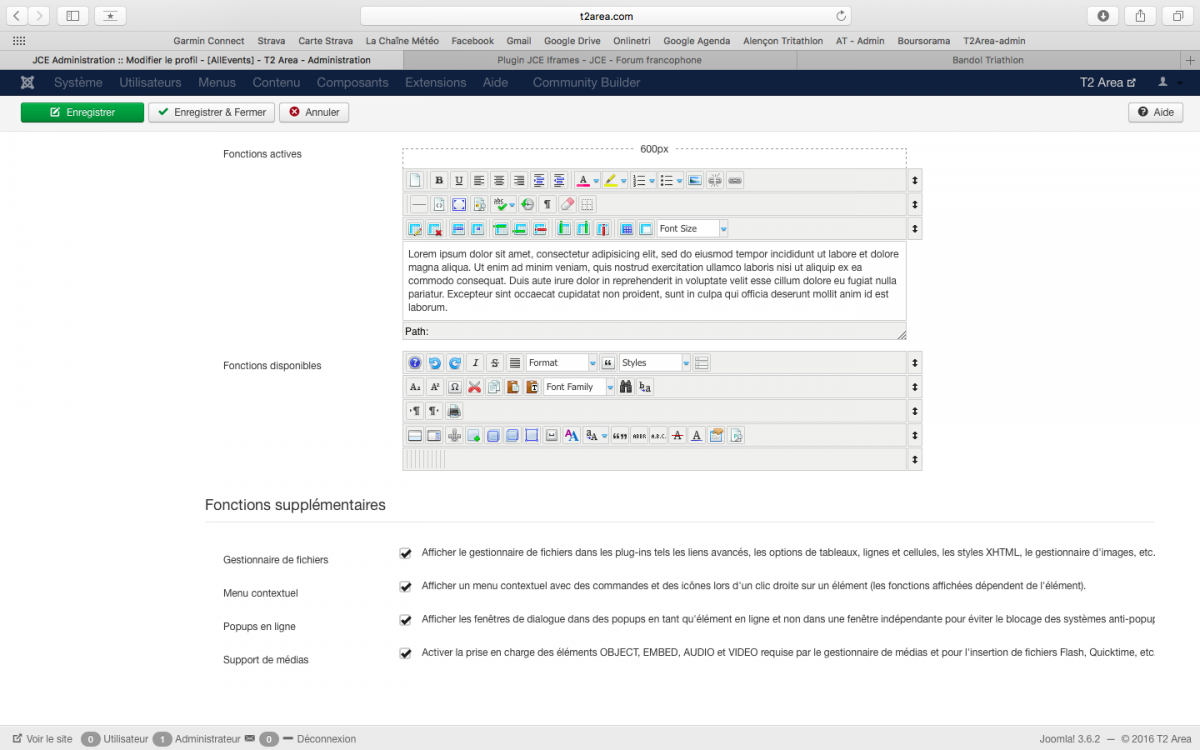 t2area.com

Garmin Connect Strava Carte Strava La Chaîne Météo Facebook Gmail Google Drive Onlinetri Google Agenda Alençon Tritathlon AT - Admin Boursorama T2Area-admin

JCE Administration :: Modifier le profil - [AllEvents] - T2 Area - Administration
Plugin JCE Iframes - JCE - Forum francophone
Bandol Triathlon

Système Utilisateurs Menus Contenu Composants Extensions Aide Community Builder
T2 Area

Enregistrer
Enregistrer & Fermer
Annuler
Aide

Fonctions actives

600px

Font Size

Lorem ipsum dolor sit amet, consectetur adipisicing elit, sed do eiusmod tempor incididunt ut labore et dolore magna aliqua. Ut enim ad minim veniam, quis nostrud exercitation ullamco laboris nisi ut aliquip ex ea commodo consequat. Duis aute irure dolor in reprehenderit in voluptate velit esse cillum dolore eu fugiat nulla pariatur. Excepteur sint occaecat cupidatat non proident, sunt in culpa qui officia deserunt mollit anim id est laborum.

Path:

Fonctions disponibles

Format
Styles
Font Family

Fonctions supplémentaires

Gestionnaire de fichiers
Afficher le gestionnaire de fichiers dans les plug-ins tels les liens avancés, les options de tableaux, lignes et cellules, les styles XHTML, le gestionnaire d'images, etc.

Menu contextuel
Afficher un menu contextuel avec des commandes et des icônes lors d'un clic droite sur un élément (les fonctions affichées dépendent de l'élément).

Popups en ligne
Afficher les fenêtres de dialogue dans des popups en tant qu'élément en ligne et non dans une fenêtre indépendante pour éviter le blocage des systèmes anti-popup

Support de médias
Activer la prise en charge des éléments OBJECT, EMBED, AUDIO et VIDEO requise par le gestionnaire de médias et pour l'insertion de fichiers Flash, Quicktime, etc

Voir le site 0 Utilisateur 1 Administrateur 0 Déconnexion
Joomla! 3.6.2 — © 2016 T2 Area